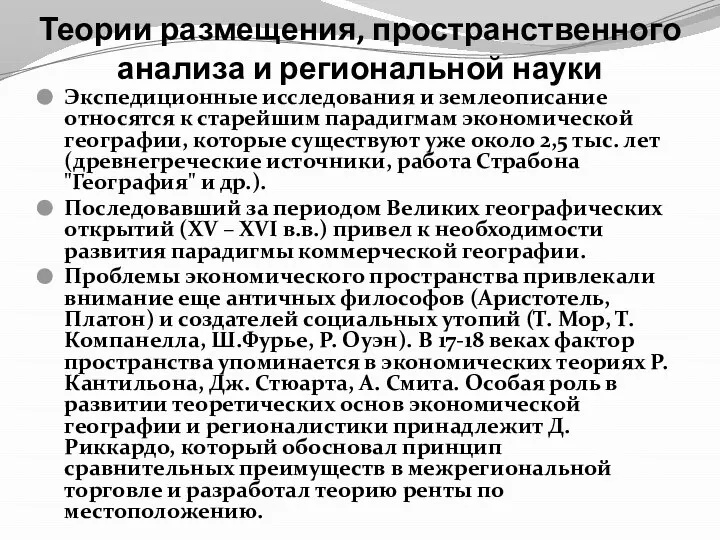 Теории размещения, пространственного анализа и региональной науки

Экспедиционные исследования и землеописание относятся к старейшим парадигмам экономической географии, которые существуют уже около 2,5 тыс. лет (древнегреческие источники, работа Страбона "География" и др.).

Последовавший за периодом Великих географических открытий (XV – XVI в.в.) привел к необходимости развития парадигмы коммерческой географии.

Проблемы экономического пространства привлекали внимание еще античных философов (Аристотель, Платон) и создателей социальных утопий (Т. Мор, Т. Компанелла, Ш.Фурье, Р. Оуэн). В 17-18 веках фактор пространства упоминается в экономических теориях Р. Кантильона, Дж. Стюарта, А. Смита. Особая роль в развитии теоретических основ экономической географии и регионалистики принадлежит Д. Риккардо, который обосновал принцип сравнительных преимуществ в межрегиональной торговле и разработал теорию ренты по местоположению.